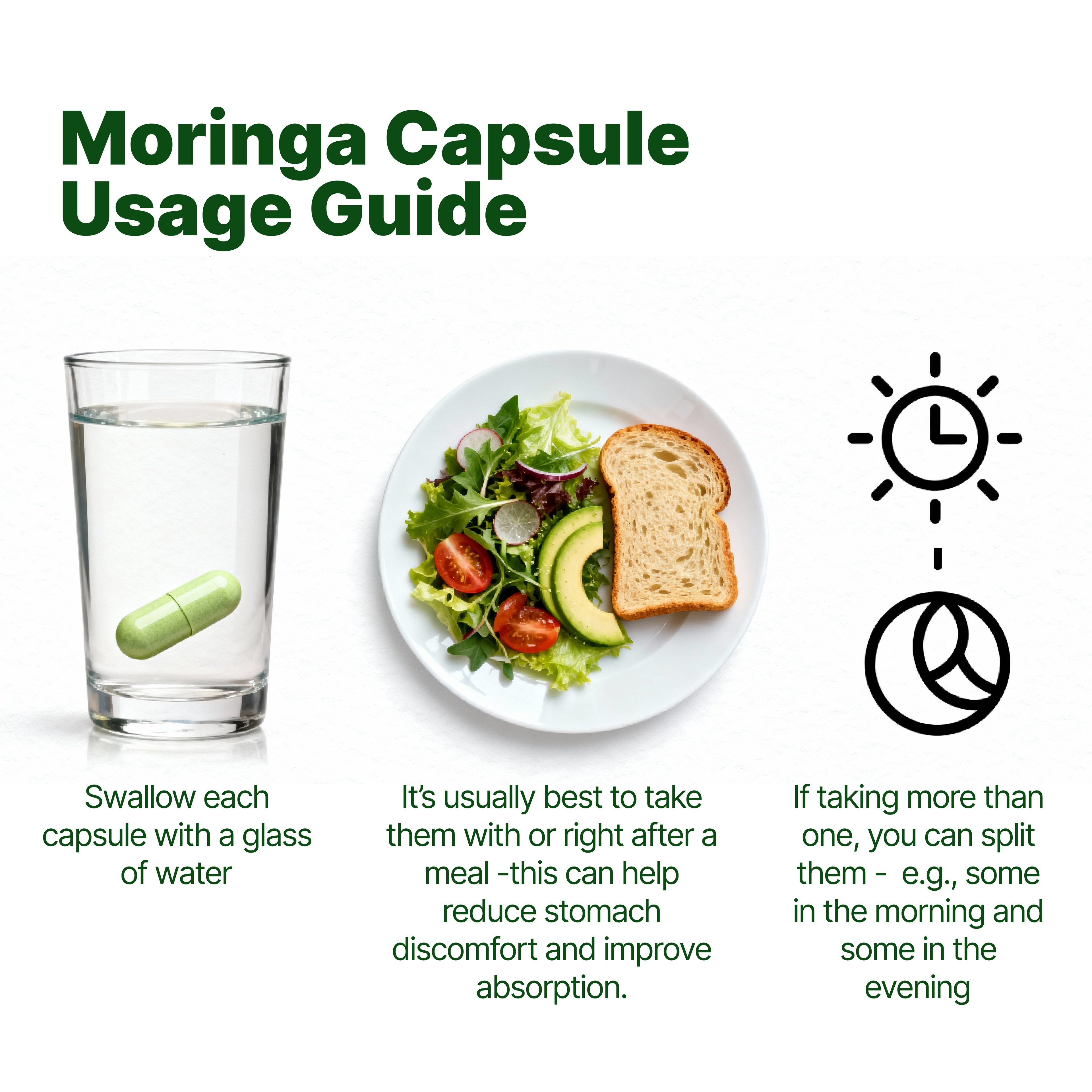 Moringa Capsule Usage Guide

Swallow each capsule with a glass of water

It's usually best to take them with or right after a meal -this can help reduce stomach discomfort and improve absorption.

If taking more than one, you can split them - e.g., some in the morning and some in the evening